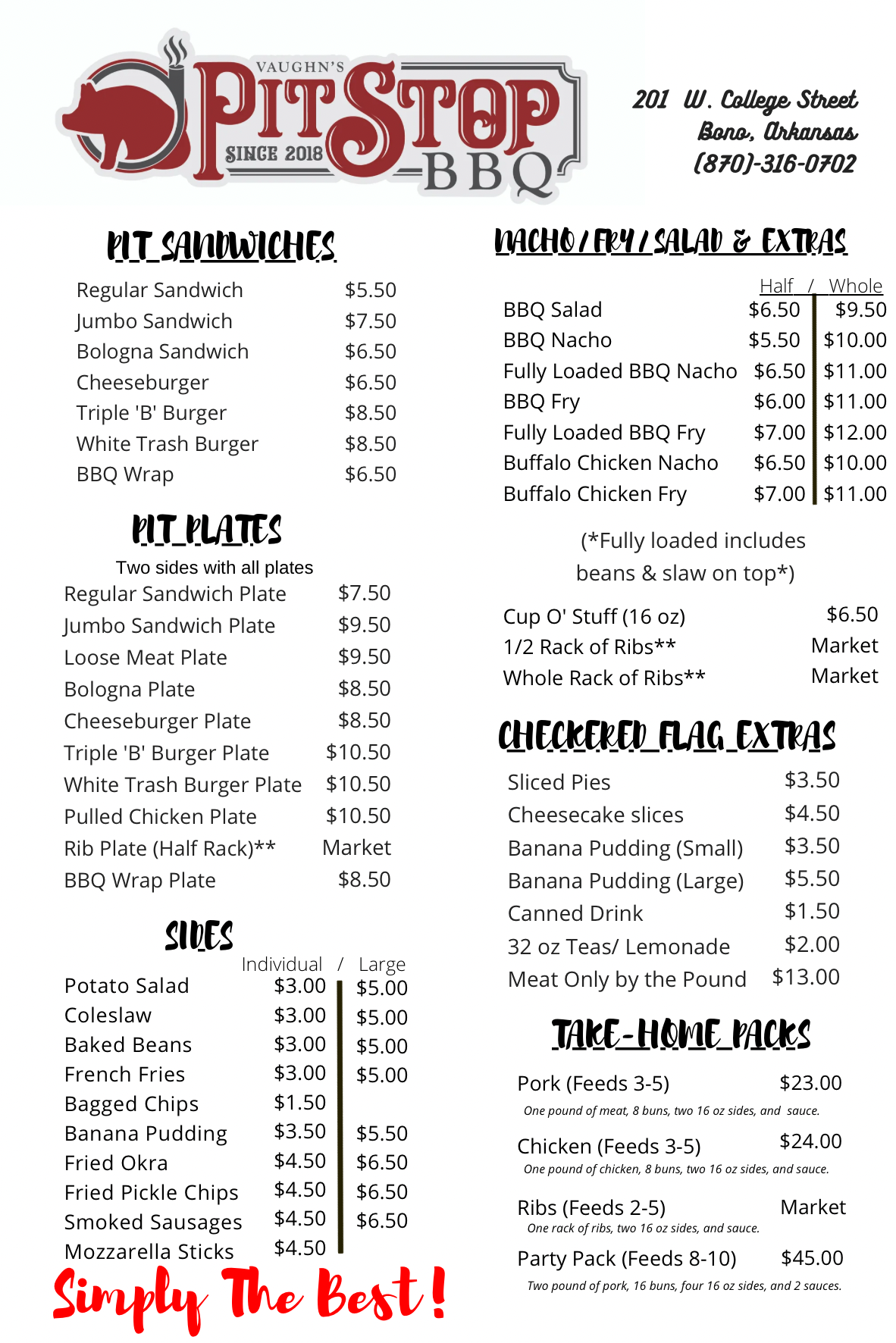 VAUGHN'S
PIT STOP
SINCE 2018
BBQ

201 W. College Street
Bono, Arkansas
(870)-316-0702

PIT SANDWICHES

| | |
|---|---|
| Regular Sandwich | $5.50 |
| Jumbo Sandwich | $7.50 |
| Bologna Sandwich | $6.50 |
| Cheeseburger | $6.50 |
| Triple 'B' Burger | $8.50 |
| White Trash Burger | $8.50 |
| BBQ Wrap | $6.50 |

PIT PLATES

Two sides with all plates

| | |
|---|---|
| Regular Sandwich Plate | $7.50 |
| Jumbo Sandwich Plate | $9.50 |
| Loose Meat Plate | $9.50 |
| Bologna Plate | $8.50 |
| Cheeseburger Plate | $8.50 |
| Triple 'B' Burger Plate | $10.50 |
| White Trash Burger Plate | $10.50 |
| Pulled Chicken Plate | $10.50 |
| Rib Plate (Half Rack)** | Market |
| BBQ Wrap Plate | $8.50 |

SIDES

| | Individual / | Large |
|---|---|---|
| Potato Salad | $3.00 | $5.00 |
| Coleslaw | $3.00 | $5.00 |
| Baked Beans | $3.00 | $5.00 |
| French Fries | $3.00 | $5.00 |
| Bagged Chips | $1.50 | |
| Banana Pudding | $3.50 | $5.50 |
| Fried Okra | $4.50 | $6.50 |
| Fried Pickle Chips | $4.50 | $6.50 |
| Smoked Sausages | $4.50 | $6.50 |
| Mozzarella Sticks | $4.50 | |

Simply The Best!

NACHO / FRY / SALAD & EXTRAS

| | Half / | Whole |
|---|---|---|
| BBQ Salad | $6.50 | $9.50 |
| BBQ Nacho | $5.50 | $10.00 |
| Fully Loaded BBQ Nacho | $6.50 | $11.00 |
| BBQ Fry | $6.00 | $11.00 |
| Fully Loaded BBQ Fry | $7.00 | $12.00 |
| Buffalo Chicken Nacho | $6.50 | $10.00 |
| Buffalo Chicken Fry | $7.00 | $11.00 |

(*Fully loaded includes beans & slaw on top*)

| | |
|---|---|
| Cup O' Stuff (16 oz) | $6.50 |
| 1/2 Rack of Ribs** | Market |
| Whole Rack of Ribs** | Market |

CHECKERED FLAG EXTRAS

| | |
|---|---|
| Sliced Pies | $3.50 |
| Cheesecake slices | $4.50 |
| Banana Pudding (Small) | $3.50 |
| Banana Pudding (Large) | $5.50 |
| Canned Drink | $1.50 |
| 32 oz Teas/ Lemonade | $2.00 |
| Meat Only by the Pound | $13.00 |

TAKE-HOME PACKS

Pork (Feeds 3-5) $23.00
One pound of meat, 8 buns, two 16 oz sides, and sauce.

Chicken (Feeds 3-5) $24.00
One pound of chicken, 8 buns, two 16 oz sides, and sauce.

Ribs (Feeds 2-5) Market
One rack of ribs, two 16 oz sides, and sauce.

Party Pack (Feeds 8-10) $45.00
Two pound of pork, 16 buns, four 16 oz sides, and 2 sauces.